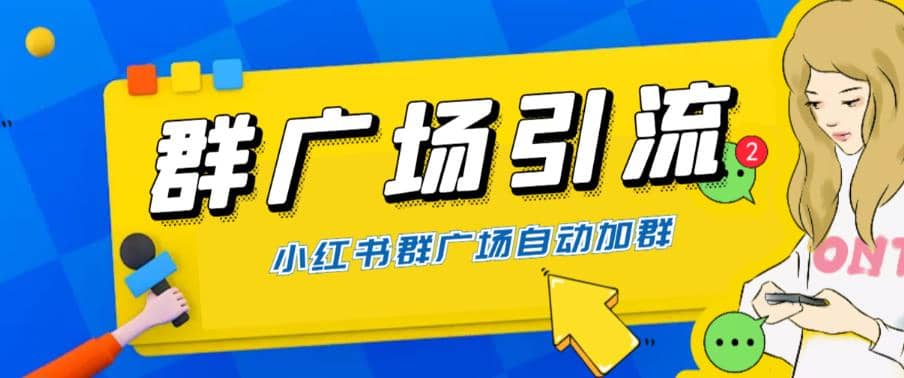 群广场引流

2

小红书群广场自动加群

ONT